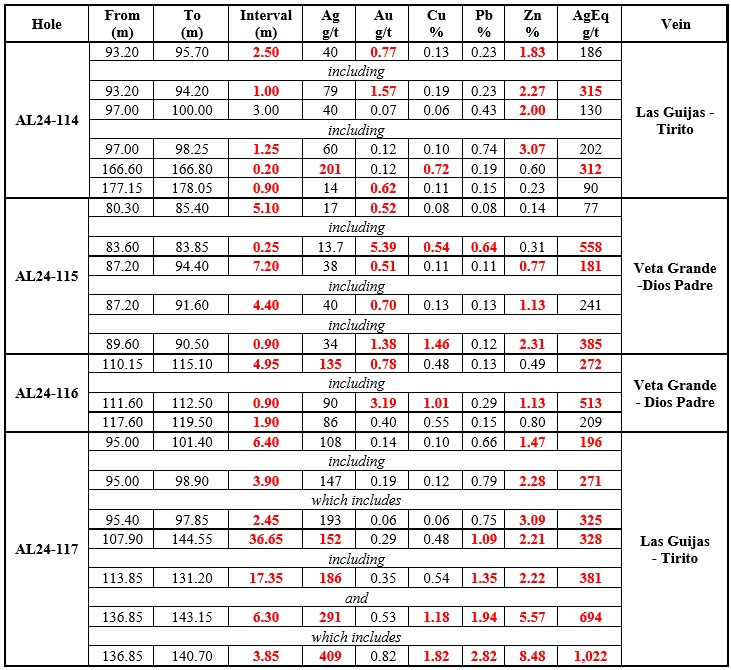 | Hole | From (m) | To (m) | Interval (m) | Ag g/t | Au g/t | Cu % | Pb % | Zn % | AgEq g/t | Vein |
|---|---|---|---|---|---|---|---|---|---|---|
| AL24-114 | 93.20 | 95.70 | 2.50 | 40 | 0.77 | 0.13 | 0.23 | 1.83 | 186 | Las Guijas - Tirito |
| | including | | | | | | | | | |
| | 93.20 | 94.20 | 1.00 | 79 | 1.57 | 0.19 | 0.23 | 2.27 | 315 | |
| | 97.00 | 100.00 | 3.00 | 40 | 0.07 | 0.06 | 0.43 | 2.00 | 130 | |
| | including | | | | | | | | | |
| | 97.00 | 98.25 | 1.25 | 60 | 0.12 | 0.10 | 0.74 | 3.07 | 202 | |
| | 166.60 | 166.80 | 0.20 | 201 | 0.12 | 0.72 | 0.19 | 0.60 | 312 | |
| | 177.15 | 178.05 | 0.90 | 14 | 0.62 | 0.11 | 0.15 | 0.23 | 90 | |
| AL24-115 | 80.30 | 85.40 | 5.10 | 17 | 0.52 | 0.08 | 0.08 | 0.14 | 77 | Veta Grande -Dios Padre |
| | including | | | | | | | | | |
| | 83.60 | 83.85 | 0.25 | 13.7 | 5.39 | 0.54 | 0.64 | 0.31 | 558 | |
| | 87.20 | 94.40 | 7.20 | 38 | 0.51 | 0.11 | 0.11 | 0.77 | 181 | |
| | including | | | | | | | | | |
| | 87.20 | 91.60 | 4.40 | 40 | 0.70 | 0.13 | 0.13 | 1.13 | 241 | |
| | including | | | | | | | | | |
| | 89.60 | 90.50 | 0.90 | 34 | 1.38 | 1.46 | 0.12 | 2.31 | 385 | |
| AL24-116 | 110.15 | 115.10 | 4.95 | 135 | 0.78 | 0.48 | 0.13 | 0.49 | 272 | Veta Grande - Dios Padre |
| | including | | | | | | | | | |
| | 111.60 | 112.50 | 0.90 | 90 | 3.19 | 1.01 | 0.29 | 1.13 | 513 | |
| | 117.60 | 119.50 | 1.90 | 86 | 0.40 | 0.55 | 0.15 | 0.80 | 209 | |
| AL24-117 | 95.00 | 101.40 | 6.40 | 108 | 0.14 | 0.10 | 0.66 | 1.47 | 196 | Las Guijas - Tirito |
| | including | | | | | | | | | |
| | 95.00 | 98.90 | 3.90 | 147 | 0.19 | 0.12 | 0.79 | 2.28 | 271 | |
| | which includes | | | | | | | | | |
| | 95.40 | 97.85 | 2.45 | 193 | 0.06 | 0.06 | 0.75 | 3.09 | 325 | |
| | 107.90 | 144.55 | 36.65 | 152 | 0.29 | 0.48 | 1.09 | 2.21 | 328 | |
| | including | | | | | | | | | |
| | 113.85 | 131.20 | 17.35 | 186 | 0.35 | 0.54 | 1.35 | 2.22 | 381 | |
| | and | | | | | | | | | |
| | 136.85 | 143.15 | 6.30 | 291 | 0.53 | 1.18 | 1.94 | 5.57 | 694 | |
| | which includes | | | | | | | | | |
| | 136.85 | 140.70 | 3.85 | 409 | 0.82 | 1.82 | 2.82 | 8.48 | 1,022 | |